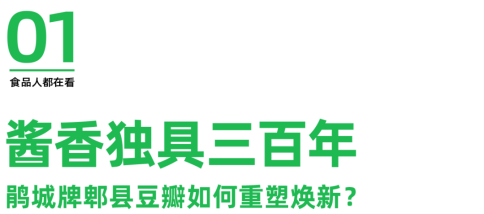 01
食品人都在看

酱香独具三百年

鹃城牌郫县豆瓣如何重塑焕新？